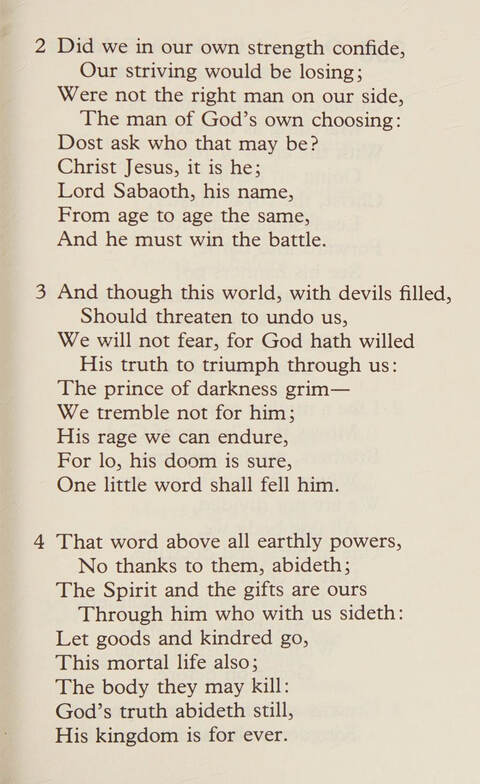 2 Did we in our own strength confide,
Our striving would be losing;
Were not the right man on our side,
The man of God's own choosing:
Dost ask who that may be?
Christ Jesus, it is he;
Lord Sabaoth, his name,
From age to age the same,
And he must win the battle.

3 And though this world, with devils filled,
Should threaten to undo us,
We will not fear, for God hath willed
His truth to triumph through us:
The prince of darkness grim—
We tremble not for him;
His rage we can endure,
For lo, his doom is sure,
One little word shall fell him.

4 That word above all earthly powers,
No thanks to them, abideth;
The Spirit and the gifts are ours
Through him who with us sideth:
Let goods and kindred go,
This mortal life also;
The body they may kill:
God's truth abideth still,
His kingdom is for ever.